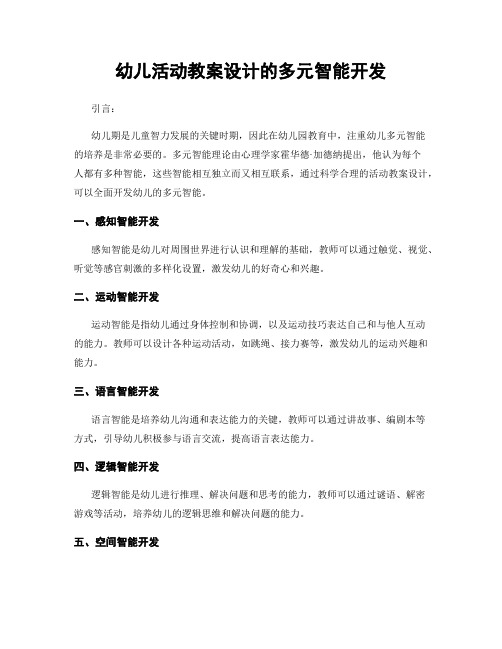 幼儿活动教案设计的多元智能开发

引言：

幼儿期是儿童智力发展的关键时期，因此在幼儿园教育中，注重幼儿多元智能的培养是非常必要的。多元智能理论由心理学家霍华德·加德纳提出，他认为每个人都有多种智能，这些智能相互独立而又相互联系，通过科学合理的活动教案设计，可以全面开发幼儿的多元智能。

一、感知智能开发

感知智能是幼儿对周围世界进行认识和理解的基础，教师可以通过触觉、视觉、听觉等感官刺激的多样化设置，激发幼儿的好奇心和兴趣。

二、运动智能开发

运动智能是指幼儿通过身体控制和协调，以及运动技巧表达自己和与他人互动的能力。教师可以设计各种运动活动，如跳绳、接力赛等，激发幼儿的运动兴趣和能力。

三、语言智能开发

语言智能是培养幼儿沟通和表达能力的关键，教师可以通过讲故事、编剧本等方式，引导幼儿积极参与语言交流，提高语言表达能力。

四、逻辑智能开发

逻辑智能是幼儿进行推理、解决问题和思考的能力，教师可以通过谜语、解密游戏等活动，培养幼儿的逻辑思维和解决问题的能力。

五、空间智能开发